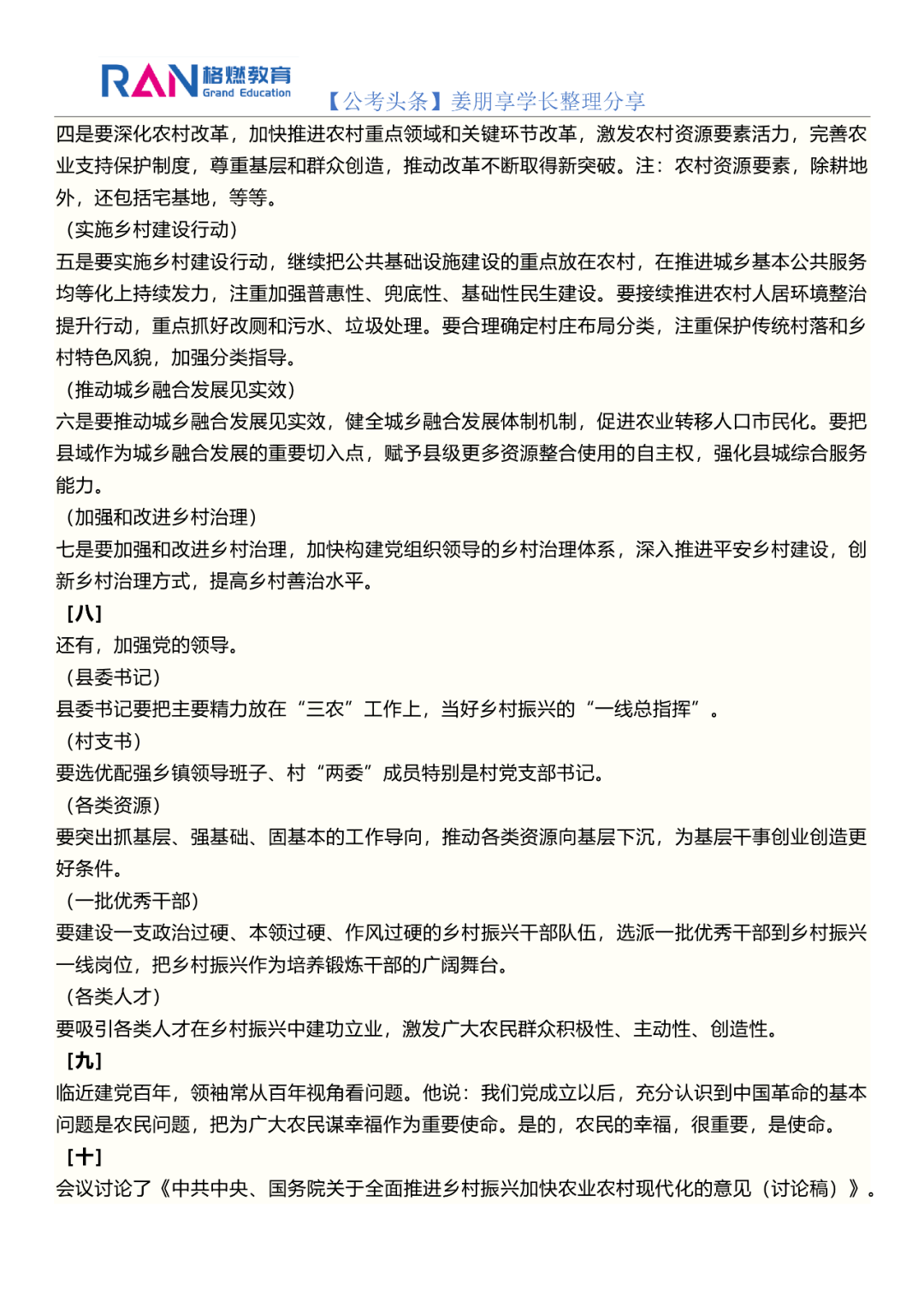 RAN 格燃教育
Grand Education

【公考头条】姜朋享学长整理分享

四是要深化农村改革，加快推进农村重点领域和关键环节改革，激发农村资源要素活力，完善农业支持保护制度，尊重基层和群众创造，推动改革不断取得新突破。注：农村资源要素，除耕地外，还包括宅基地，等等。

（实施乡村建设行动）

五是要实施乡村建设行动，继续把公共基础设施建设的重点放在农村，在推进城乡基本公共服务均等化上持续发力，注重加强普惠性、兜底性、基础性民生建设。要接续推进农村人居环境整治提升行动，重点抓好改厕和污水、垃圾处理。要合理确定村庄布局分类，注重保护传统村落和乡村特色风貌，加强分类指导。

（推动城乡融合发展见实效）

六是要推动城乡融合发展见实效，健全城乡融合发展体制机制，促进农业转移人口市民化。要把县域作为城乡融合发展的重要切入点，赋予县级更多资源整合使用的自主权，强化县城综合服务能力。

（加强和改进乡村治理）

七是要加强和改进乡村治理，加快构建党组织领导的乡村治理体系，深入推进平安乡村建设，创新乡村治理方式，提高乡村善治水平。

［八］

还有，加强党的领导。

（县委书记）

县委书记要把主要精力放在“三农”工作上，当好乡村振兴的“一线总指挥”。

（村支书）

要选优配强乡镇领导班子、村“两委”成员特别是村党支部书记。

（各类资源）

要突出抓基层、强基础、固基本的工作导向，推动各类资源向基层下沉，为基层干事创业创造更好条件。

（一批优秀干部）

要建设一支政治过硬、本领过硬、作风过硬的乡村振兴干部队伍，选派一批优秀干部到乡村振兴一线岗位，把乡村振兴作为培养锻炼干部的广阔舞台。

（各类人才）

要吸引各类人才在乡村振兴中建功立业，激发广大农民群众积极性、主动性、创造性。

［九］

临近建党百年，领袖常从百年视角看问题。他说：我们党成立以后，充分认识到中国革命的基本问题是农民问题，把为广大农民谋幸福作为重要使命。是的，农民的幸福，很重要，是使命。

［十］

会议讨论了《中共中央、国务院关于全面推进乡村振兴加快农业农村现代化的意见（讨论稿）》。